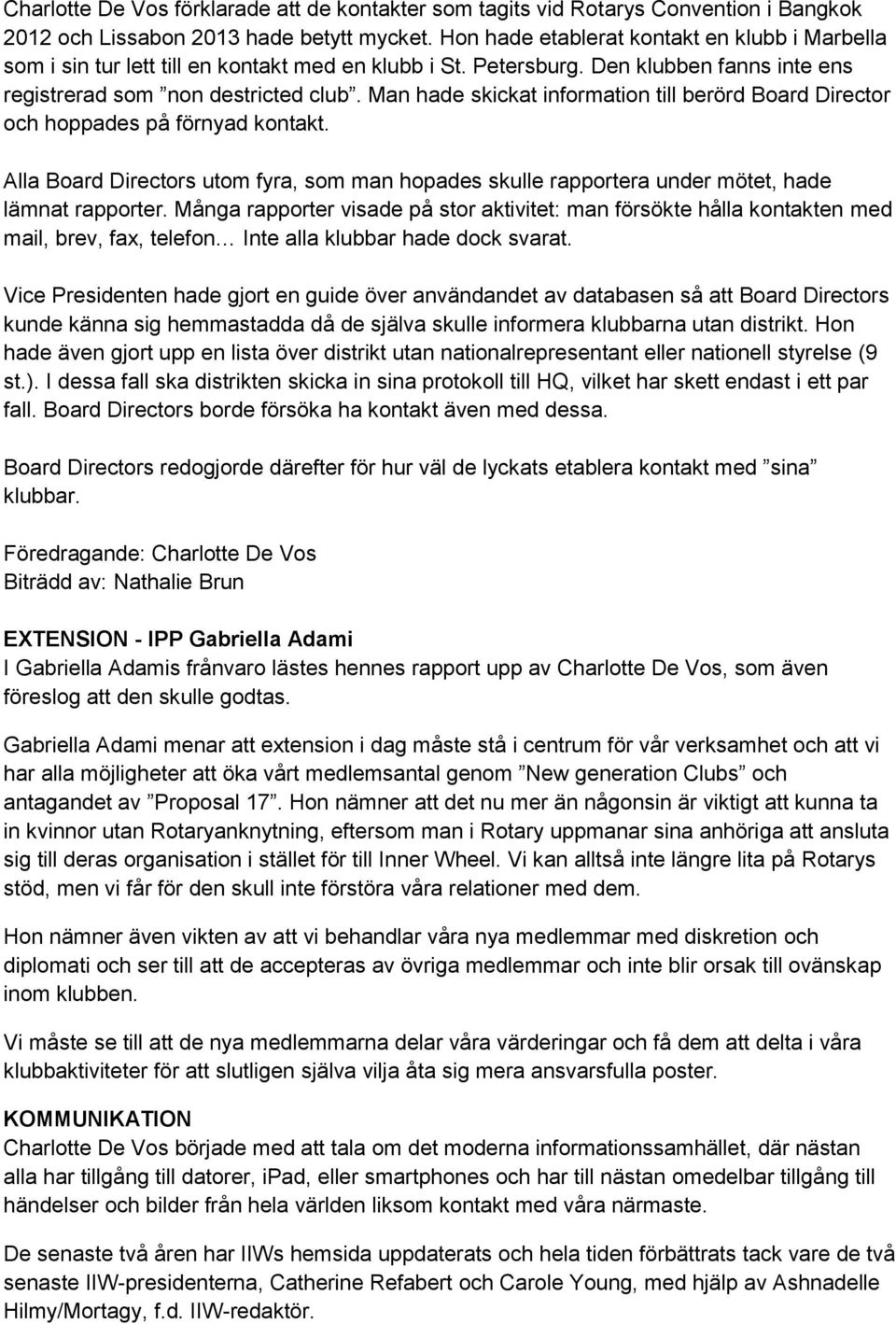 Charlotte De Vos förklarade att de kontakter som tagits vid Rotarys Convention i Bangkok 2012 och Lissabon 2013 hade betytt mycket. Hon hade etablerat kontakt en klubb i Marbella som i sin tur lett till en kontakt med en klubb i St. Petersburg. Den klubben fanns inte ens registrerad som ”non destricted club”. Man hade skickat information till berörd Board Director och hoppades på förnyad kontakt.

Alla Board Directors utom fyra, som man hopades skulle rapportera under mötet, hade lämnat rapporter. Många rapporter visade på stor aktivitet: man försökte hålla kontakten med mail, brev, fax, telefon… Inte alla klubbar hade dock svarat.

Vice Presidenten hade gjort en guide över användandet av databasen så att Board Directors kunde känna sig hemmastadda då de själva skulle informera klubbarna utan distrikt. Hon hade även gjort upp en lista över distrikt utan nationalrepresentant eller nationell styrelse (9 st.). I dessa fall ska distrikten skicka in sina protokoll till HQ, vilket har skett endast i ett par fall. Board Directors borde försöka ha kontakt även med dessa.

Board Directors redogjorde därefter för hur väl de lyckats etablera kontakt med ”sina” klubbar.

Föredragande: Charlotte De Vos
Biträdd av: Nathalie Brun

EXTENSION - IPP Gabriella Adami
I Gabriella Adamis frånvaro lästes hennes rapport upp av Charlotte De Vos, som även föreslog att den skulle godtas.

Gabriella Adami menar att extension i dag måste stå i centrum för vår verksamhet och att vi har alla möjligheter att öka vårt medlemsantal genom ”New generation Clubs” och antagandet av ”Proposal 17”. Hon nämner att det nu mer än någonsin är viktigt att kunna ta in kvinnor utan Rotaryanknytning, eftersom man i Rotary uppmanar sina anhöriga att ansluta sig till deras organisation i stället för till Inner Wheel. Vi kan alltså inte längre lita på Rotarys stöd, men vi får för den skull inte förstöra våra relationer med dem.

Hon nämner även vikten av att vi behandlar våra nya medlemmar med diskretion och diplomati och ser till att de accepteras av övriga medlemmar och inte blir orsak till ovänskap inom klubben.

Vi måste se till att de nya medlemmarna delar våra värderingar och få dem att delta i våra klubbaktiviteter för att slutligen själva vilja åta sig mera ansvarsfulla poster.

KOMMUNIKATION
Charlotte De Vos började med att tala om det moderna informationssamhället, där nästan alla har tillgång till datorer, iPad, eller smartphones och har till nästan omedelbar tillgång till händelser och bilder från hela världen liksom kontakt med våra närmaste.

De senaste två åren har IIWs hemsida uppdaterats och hela tiden förbättrats tack vare de två senaste IIW-presidenterna, Catherine Refabert och Carole Young, med hjälp av Ashnadelle Hilmy/Mortagy, f.d. IIW-redaktör.